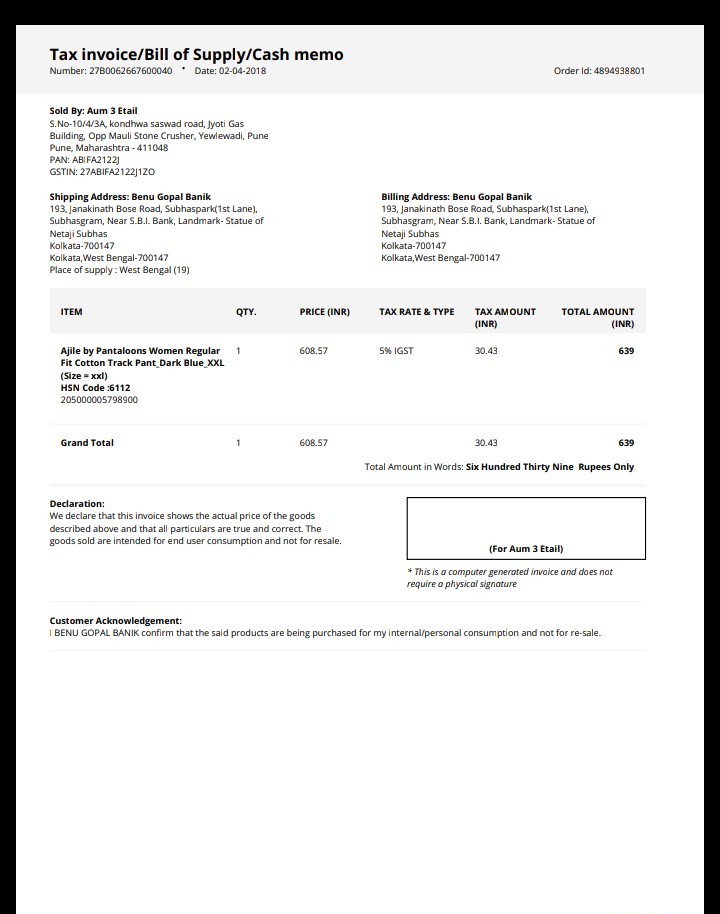 Tax invoice/Bill of Supply/Cash memo

Number: 27B0062667600040 • Date: 02-04-2018

Order Id: 4894938801

Sold By: Aum 3 Etail
S.No-10/4/3A, kondhwa saswad road, Jyoti Gas Building, Opp Mauli Stone Crusher, Yewlewadi, Pune
Pune, Maharashtra - 411048
PAN: ABIFA2122J
GSTIN: 27ABIFA2122J1ZO

Shipping Address: Benu Gopal Banik
193, Janakinath Bose Road, Subhaspark(1st Lane), Subhasgram, Near S.B.I. Bank, Landmark- Statue of Netaji Subhas
Kolkata-700147
Kolkata,West Bengal-700147
Place of supply : West Bengal (19)

Billing Address: Benu Gopal Banik
193, Janakinath Bose Road, Subhaspark(1st Lane), Subhasgram, Near S.B.I. Bank, Landmark- Statue of Netaji Subhas
Kolkata-700147
Kolkata,West Bengal-700147

| ITEM | QTY. | PRICE (INR) | TAX RATE & TYPE | TAX AMOUNT (INR) | TOTAL AMOUNT (INR) |
|---|---|---|---|---|---|
| Ajile by Pantaloons Women Regular Fit Cotton Track Pant_Dark Blue_XXL (Size = xxl) HSN Code :6112 205000005798900 | 1 | 608.57 | 5% IGST | 30.43 | 639 |
| Grand Total | 1 | 608.57 | | 30.43 | 639 |

Total Amount in Words: Six Hundred Thirty Nine Rupees Only

Declaration:
We declare that this invoice shows the actual price of the goods described above and that all particulars are true and correct. The goods sold are intended for end user consumption and not for resale.

(For Aum 3 Etail)

* This is a computer generated invoice and does not require a physical signature

Customer Acknowledgement:
I BENU GOPAL BANIK confirm that the said products are being purchased for my internal/personal consumption and not for re-sale.